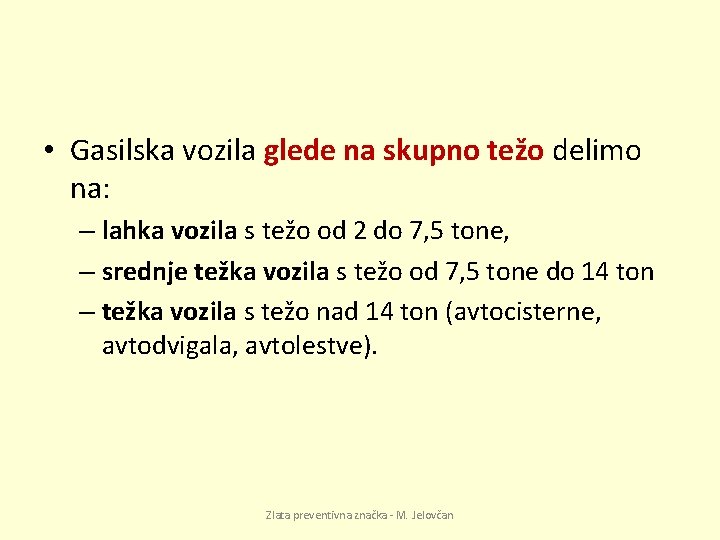 • Gasilska vozila glede na skupno težo delimo na:

– lahka vozila s težo od 2 do 7,5 tone,

– srednje težka vozila s težo od 7,5 tone do 14 ton

– težka vozila s težo nad 14 ton (avtocisterne, avtodvigala, avtolestve).

Zlata preventivna značka - M. Jelovčan